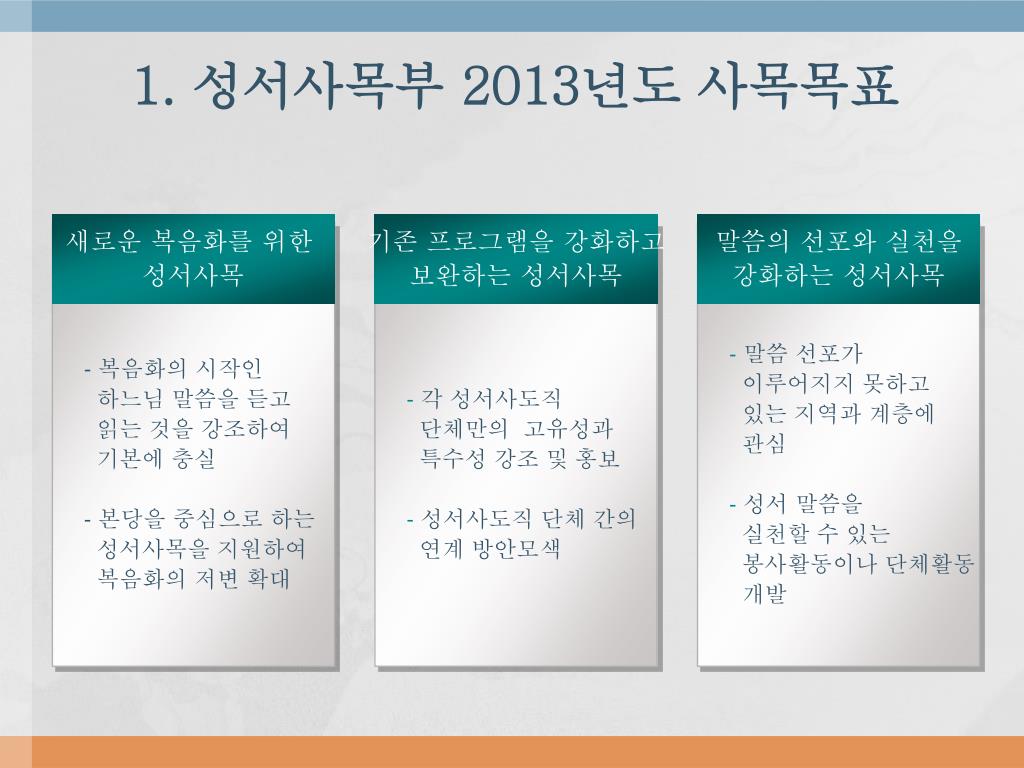 1. 성서사목부 2013년도 사목목표

새로운 복음화를 위한 성서사목

- 복음화의 시작인 하느님 말씀을 듣고 읽는 것을 강조하여 기본에 충실

- 본당을 중심으로 하는 성서사목을 지원하여 복음화의 저변 확대

기존 프로그램을 강화하고 보완하는 성서사목

- 각 성서사도직 단체만의 고유성과 특수성 강조 및 홍보

- 성서사도직 단체 간의 연계 방안모색

말씀의 선포와 실천을 강화하는 성서사목

- 말씀 선포가 이루어지지 못하고 있는 지역과 계층에 관심

- 성서 말씀을 실천할 수 있는 봉사활동이나 단체활동 개발